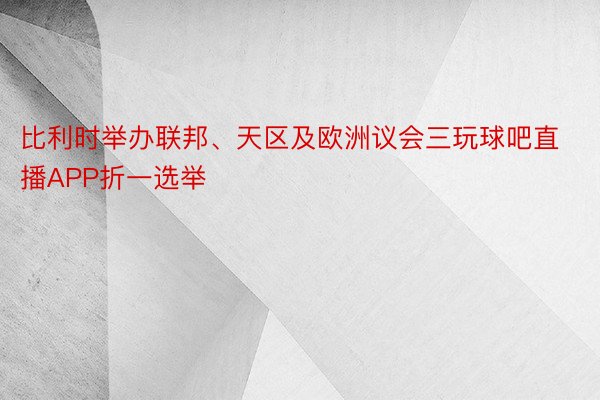 比利时举办联邦、天区及欧洲议会三玩球吧直播APP折一选举